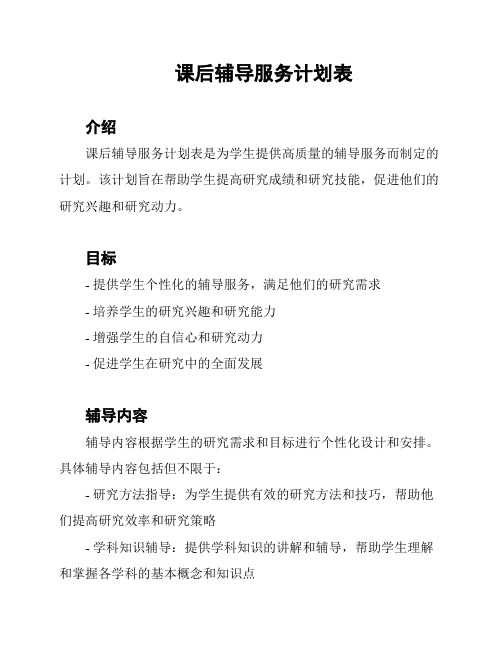 课后辅导服务计划表

介绍

课后辅导服务计划表是为学生提供高质量的辅导服务而制定的计划。该计划旨在帮助学生提高研究成绩和研究技能，促进他们的研究兴趣和研究动力。

目标

- 提供学生个性化的辅导服务，满足他们的研究需求
- 培养学生的研究兴趣和研究能力
- 增强学生的自信心和研究动力
- 促进学生在研究中的全面发展

辅导内容

辅导内容根据学生的研究需求和目标进行个性化设计和安排。具体辅导内容包括但不限于：

- 研究方法指导：为学生提供有效的研究方法和技巧，帮助他们提高研究效率和研究策略

- 学科知识辅导：提供学科知识的讲解和辅导，帮助学生理解和掌握各学科的基本概念和知识点